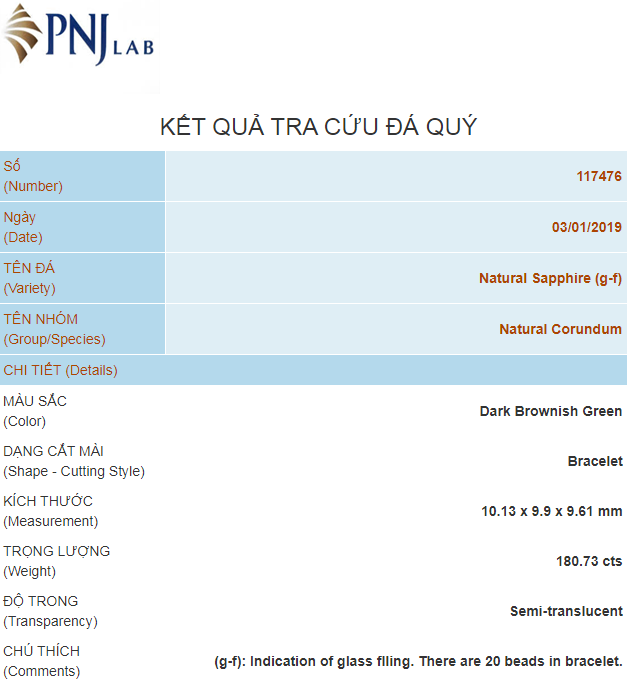 PNJ LAB

KẾT QUẢ TRA CỨU ĐÁ QUÝ

| Số (Number) | 117476 |
|---|---|
| Ngày (Date) | 03/01/2019 |
| TÊN ĐÁ (Variety) | Natural Sapphire (g-f) |
| TÊN NHÓM (Group/Species) | Natural Corundum |
| CHI TIẾT (Details) | |
| MÀU SẮC (Color) | Dark Brownish Green |
| DẠNG CẮT MÀI (Shape - Cutting Style) | Bracelet |
| KÍCH THƯỚC (Measurement) | 10.13 x 9.9 x 9.61 mm |
| TRỌNG LƯỢNG (Weight) | 180.73 cts |
| ĐỘ TRONG (Transparency) | Semi-translucent |
| CHÚ THÍCH (Comments) | (g-f): Indication of glass filing. There are 20 beads in bracelet. |